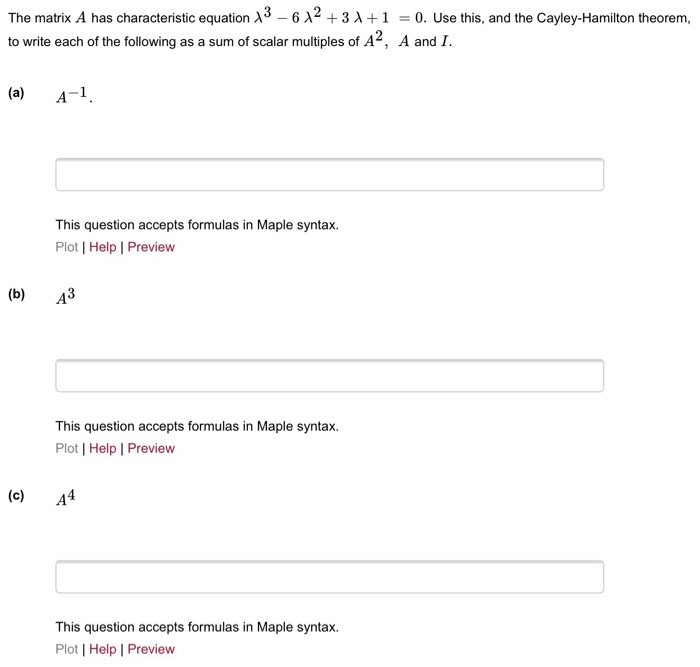 The matrix $A$ has characteristic equation $\lambda^3 - 6\lambda^2 + 3\lambda + 1 = 0$. Use this, and the Cayley-Hamilton theorem, to write each of the following as a sum of scalar multiples of $A^2$, $A$ and $I$.

(a) $A^{-1}$.

This question accepts formulas in Maple syntax.
Plot | Help | Preview

(b) $A^3$

This question accepts formulas in Maple syntax.
Plot | Help | Preview

(c) $A^4$

This question accepts formulas in Maple syntax.
Plot | Help | Preview